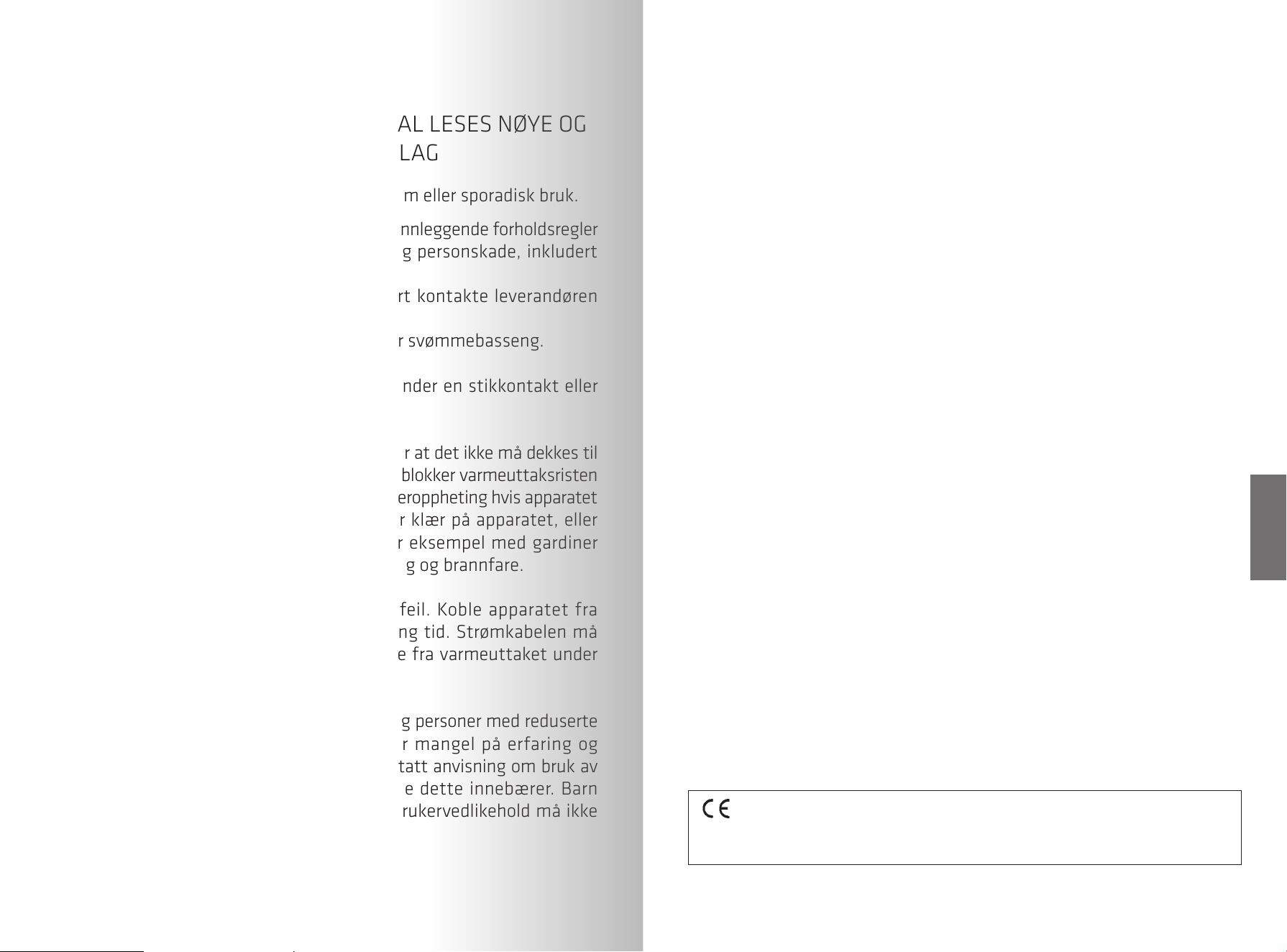 AL LESES NØYE OG LAG

m eller sporadisk bruk.

nnleggende forholdsregler g personskade, inkludert

rt kontakte leverandøren

r svømmebasseng.

nder en stikkontakt eller

r at det ikke må dekkes til blokker varmeuttaksristen eroppheting hvis apparatet r klær på apparatet, eller r eksempel med gardiner g og brannfare.

feil. Koble apparatet fra ng tid. Strømkabelen må e fra varmeuttaket under

g personer med reduserte r mangel på erfaring og tatt anvisning om bruk av e dette innebærer. Barn rukervedlikehold må ikke

CE